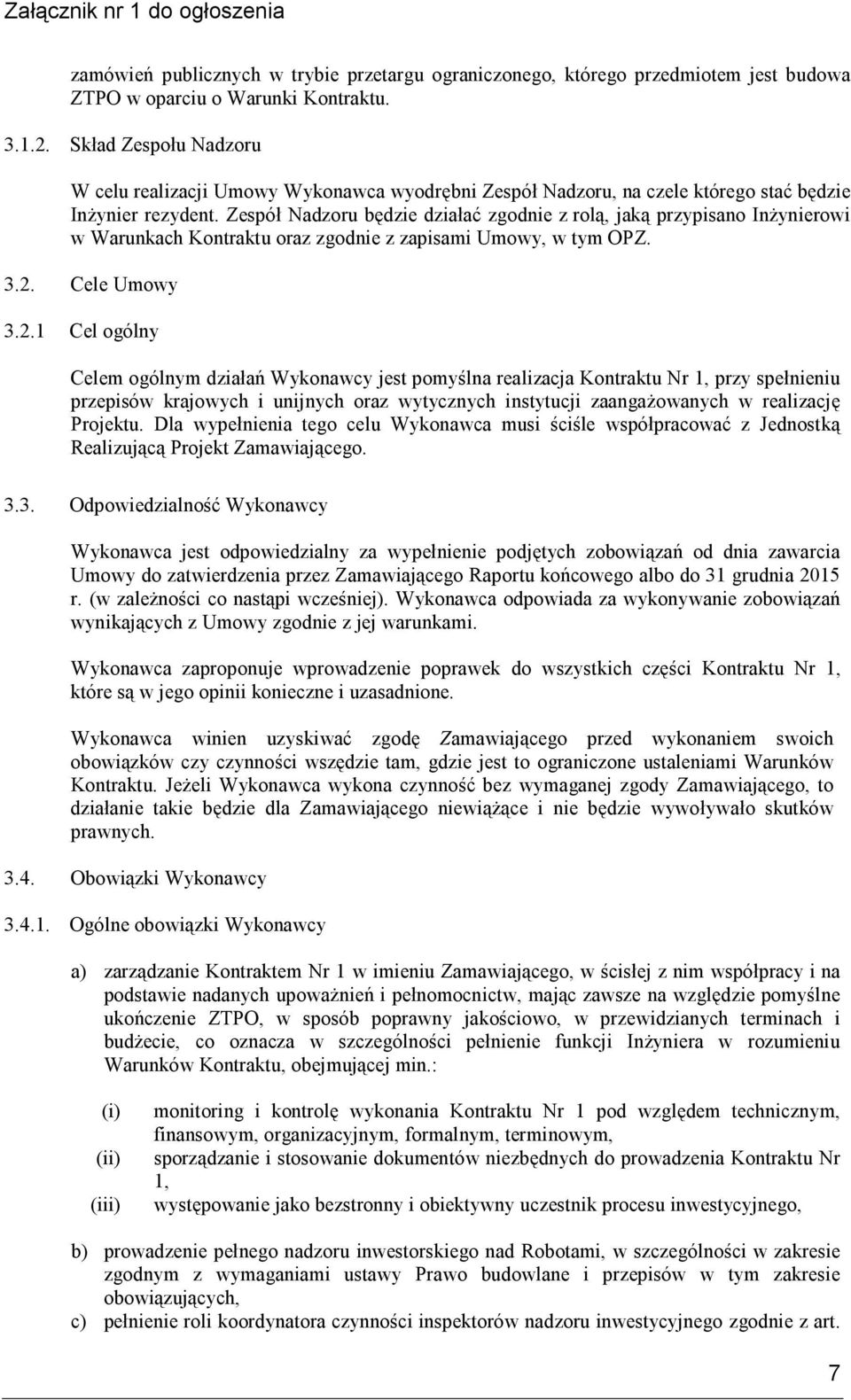 Załącznik nr 1 do ogłoszenia

zamówień publicznych w trybie przetargu ograniczonego, którego przedmiotem jest budowa ZTPO w oparciu o Warunki Kontraktu.

3.1.2. Skład Zespołu Nadzoru

W celu realizacji Umowy Wykonawca wyodrębni Zespół Nadzoru, na czele którego stać będzie Inżynier rezydent. Zespół Nadzoru będzie działać zgodnie z rolą, jaką przypisano Inżynierowi w Warunkach Kontraktu oraz zgodnie z zapisami Umowy, w tym OPZ.

3.2. Cele Umowy

3.2.1 Cel ogólny

Celem ogólnym działań Wykonawcy jest pomyślna realizacja Kontraktu Nr 1, przy spełnieniu przepisów krajowych i unijnych oraz wytycznych instytucji zaangażowanych w realizację Projektu. Dla wypełnienia tego celu Wykonawca musi ściśle współpracować z Jednostką Realizującą Projekt Zamawiającego.

3.3. Odpowiedzialność Wykonawcy

Wykonawca jest odpowiedzialny za wypełnienie podjętych zobowiązań od dnia zawarcia Umowy do zatwierdzenia przez Zamawiającego Raportu końcowego albo do 31 grudnia 2015 r. (w zależności co nastąpi wcześniej). Wykonawca odpowiada za wykonywanie zobowiązań wynikających z Umowy zgodnie z jej warunkami.

Wykonawca zaproponuje wprowadzenie poprawek do wszystkich części Kontraktu Nr 1, które są w jego opinii konieczne i uzasadnione.

Wykonawca winien uzyskiwać zgodę Zamawiającego przed wykonaniem swoich obowiązków czy czynności wszędzie tam, gdzie jest to ograniczone ustaleniami Warunków Kontraktu. Jeżeli Wykonawca wykona czynność bez wymaganej zgody Zamawiającego, to działanie takie będzie dla Zamawiającego niewiążące i nie będzie wywoływało skutków prawnych.

3.4. Obowiązki Wykonawcy

3.4.1. Ogólne obowiązki Wykonawcy

a) zarządzanie Kontraktem Nr 1 w imieniu Zamawiającego, w ścisłej z nim współpracy i na podstawie nadanych upoważnień i pełnomocnictw, mając zawsze na względzie pomyślne ukończenie ZTPO, w sposób poprawny jakościowo, w przewidzianych terminach i budżecie, co oznacza w szczególności pełnienie funkcji Inżyniera w rozumieniu Warunków Kontraktu, obejmującej min.:

(i) monitoring i kontrolę wykonania Kontraktu Nr 1 pod względem technicznym, finansowym, organizacyjnym, formalnym, terminowym,
(ii) sporządzanie i stosowanie dokumentów niezbędnych do prowadzenia Kontraktu Nr 1,
(iii) występowanie jako bezstronny i obiektywny uczestnik procesu inwestycyjnego,

b) prowadzenie pełnego nadzoru inwestorskiego nad Robotami, w szczególności w zakresie zgodnym z wymaganiami ustawy Prawo budowlane i przepisów w tym zakresie obowiązujących,
c) pełnienie roli koordynatora czynności inspektorów nadzoru inwestycyjnego zgodnie z art.

7